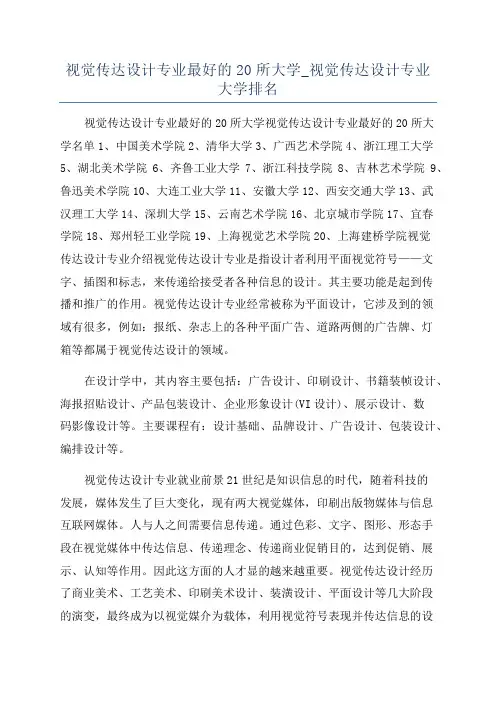 视觉传达设计专业最好的 20 所大学_视觉传达设计专业大学排名

视觉传达设计专业最好的 20 所大学视觉传达设计专业最好的 20 所大学名单 1、中国美术学院 2、清华大学 3、广西艺术学院 4、浙江理工大学 5、湖北美术学院 6、齐鲁工业大学 7、浙江科技学院 8、吉林艺术学院 9、鲁迅美术学院 10、大连工业大学 11、安徽大学 12、西安交通大学 13、武汉理工大学 14、深圳大学 15、云南艺术学院 16、北京城市学院 17、宜春学院 18、郑州轻工业学院 19、上海视觉艺术学院 20、上海建桥学院视觉传达设计专业介绍视觉传达设计专业是指设计者利用平面视觉符号——文字、插图和标志，来传递给接受者各种信息的设计。其主要功能是起到传播和推广的作用。视觉传达设计专业经常被称为平面设计，它涉及到的领域有很多，例如：报纸、杂志上的各种平面广告、道路两侧的广告牌、灯箱等都属于视觉传达设计的领域。

在设计学中，其内容主要包括：广告设计、印刷设计、书籍装帧设计、海报招贴设计、产品包装设计、企业形象设计(VI 设计)、展示设计、数码影像设计等。主要课程有：设计基础、品牌设计、广告设计、包装设计、编排设计等。

视觉传达设计专业就业前景 21 世纪是知识信息的时代，随着科技的发展，媒体发生了巨大变化，现有两大视觉媒体，印刷出版物媒体与信息互联网媒体。人与人之间需要信息传递。通过色彩、文字、图形、形态手段在视觉媒体中传达信息、传递理念、传递商业促销目的，达到促销、展示、认知等作用。因此这方面的人才显的越来越重要。视觉传达设计经历了商业美术、工艺美术、印刷美术设计、装潢设计、平面设计等几大阶段的演变，最终成为以视觉媒介为载体，利用视觉符号表现并传达信息的设